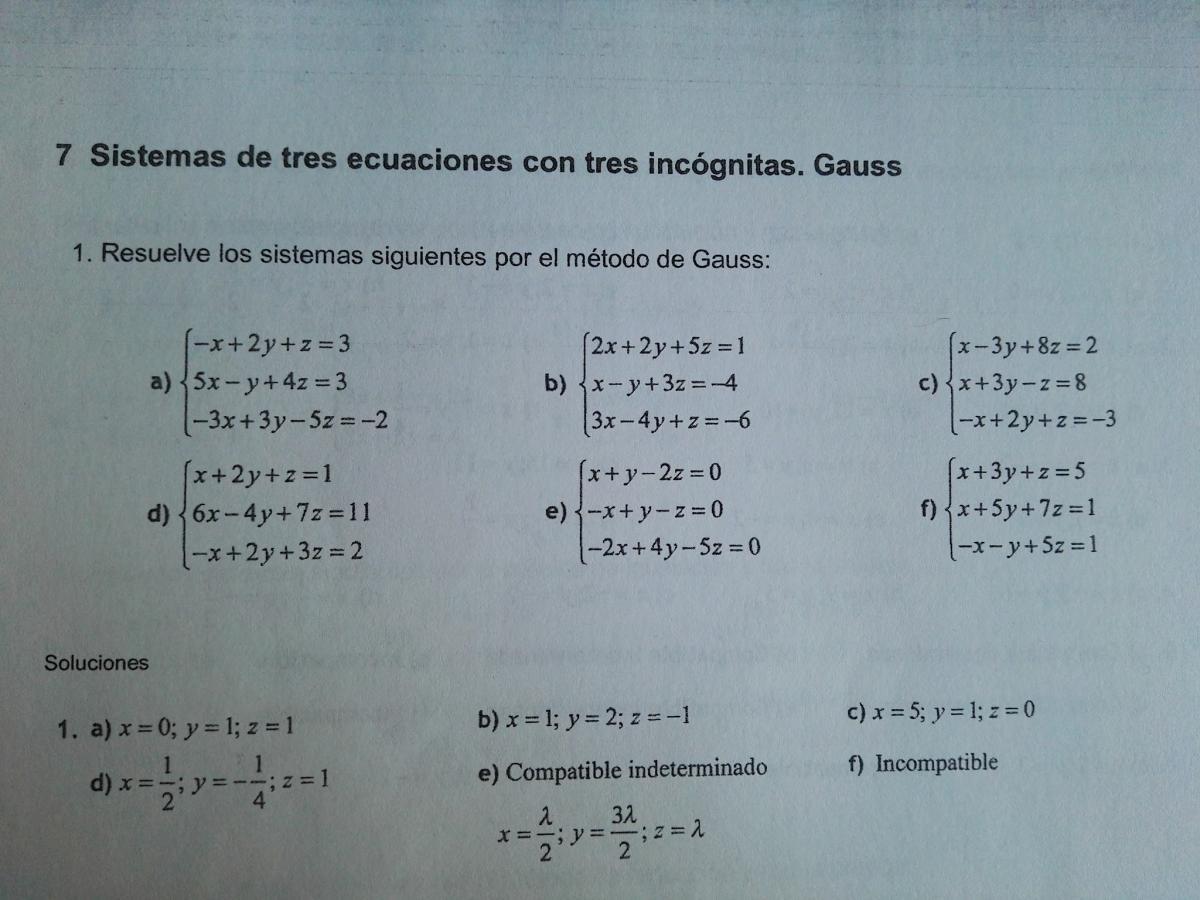 7 Sistemas de tres ecuaciones con tres incógnitas. Gauss

1. Resuelve los sistemas siguientes por el método de Gauss:

a) $\begin{cases} -x+2y+z=3 \\ 5x-y+4z=3 \\ -3x+3y-5z=-2 \end{cases}$

b) $\begin{cases} 2x+2y+5z=1 \\ x-y+3z=-4 \\ 3x-4y+z=-6 \end{cases}$

c) $\begin{cases} x-3y+8z=2 \\ x+3y-z=8 \\ -x+2y+z=-3 \end{cases}$

d) $\begin{cases} x+2y+z=1 \\ 6x-4y+7z=11 \\ -x+2y+3z=2 \end{cases}$

e) $\begin{cases} x+y-2z=0 \\ -x+y-z=0 \\ -2x+4y-5z=0 \end{cases}$

f) $\begin{cases} x+3y+z=5 \\ x+5y+7z=1 \\ -x-y+5z=1 \end{cases}$

Soluciones

1. a) $x=0$; $y=1$; $z=1$

b) $x=1$; $y=2$; $z=-1$

c) $x=5$; $y=1$; $z=0$

d) $x=\frac{1}{2}$; $y=-\frac{1}{4}$; $z=1$

e) Compatible indeterminado
$x=\frac{\lambda}{2}$; $y=\frac{3\lambda}{2}$; $z=\lambda$

f) Incompatible